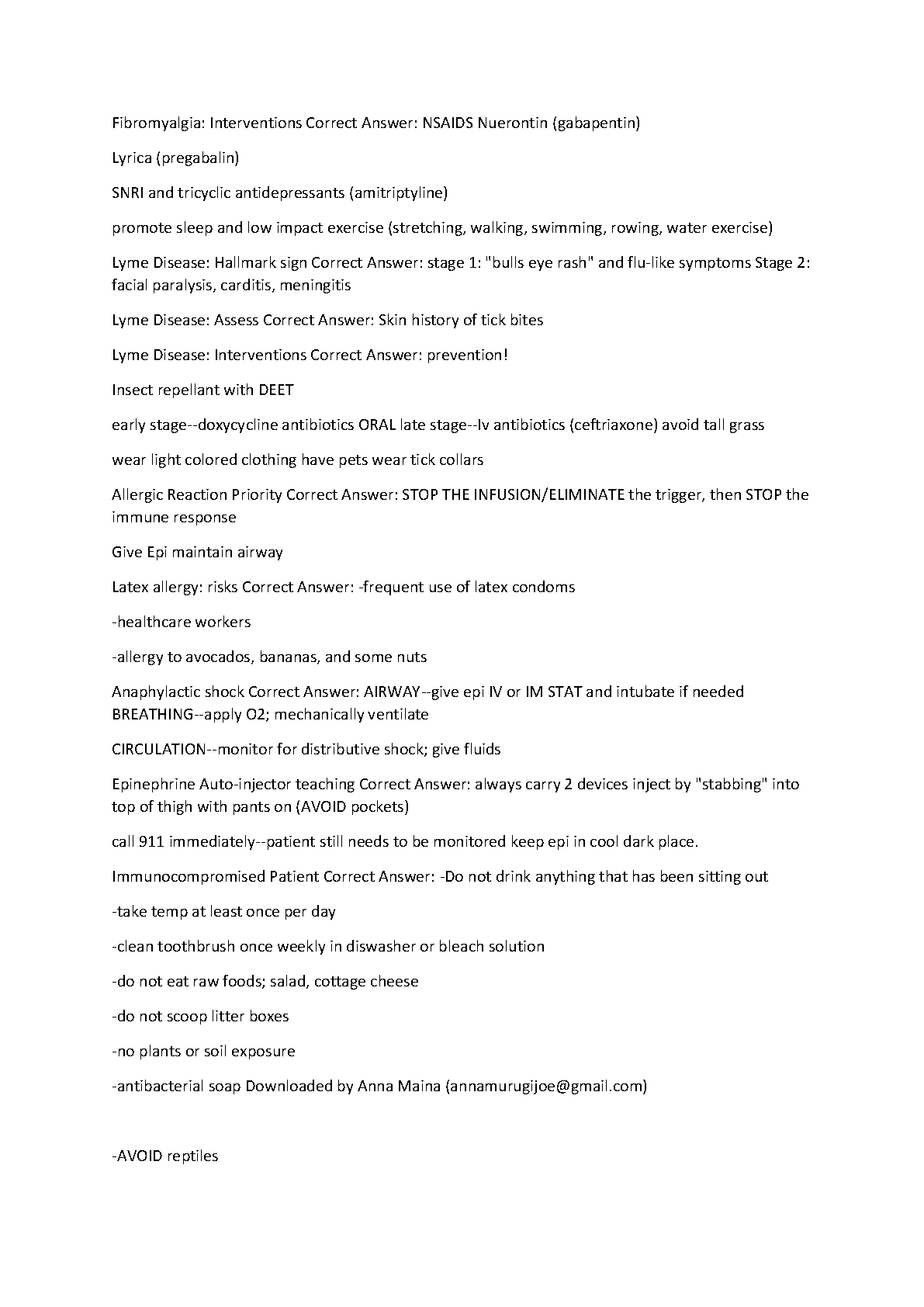 Fibromyalgia: Interventions Correct Answer: NSAIDS Nuerontin (gabapentin)

Lyrica (pregabalin)

SNRI and tricyclic antidepressants (amitriptyline)

promote sleep and low impact exercise (stretching, walking, swimming, rowing, water exercise)

Lyme Disease: Hallmark sign Correct Answer: stage 1: "bulls eye rash" and flu-like symptoms Stage 2: facial paralysis, carditis, meningitis

Lyme Disease: Assess Correct Answer: Skin history of tick bites

Lyme Disease: Interventions Correct Answer: prevention!

Insect repellant with DEET

early stage--doxycycline antibiotics ORAL late stage--Iv antibiotics (ceftriaxone) avoid tall grass

wear light colored clothing have pets wear tick collars

Allergic Reaction Priority Correct Answer: STOP THE INFUSION/ELIMINATE the trigger, then STOP the immune response

Give Epi maintain airway

Latex allergy: risks Correct Answer: -frequent use of latex condoms

-healthcare workers

-allergy to avocados, bananas, and some nuts

Anaphylactic shock Correct Answer: AIRWAY--give epi IV or IM STAT and intubate if needed BREATHING--apply O2; mechanically ventilate

CIRCULATION--monitor for distributive shock; give fluids

Epinephrine Auto-injector teaching Correct Answer: always carry 2 devices inject by "stabbing" into top of thigh with pants on (AVOID pockets)

call 911 immediately--patient still needs to be monitored keep epi in cool dark place.

Immunocompromised Patient Correct Answer: -Do not drink anything that has been sitting out

-take temp at least once per day

-clean toothbrush once weekly in diswasher or bleach solution

-do not eat raw foods; salad, cottage cheese

-do not scoop litter boxes

-no plants or soil exposure

-antibacterial soap Downloaded by Anna Maina (annamurugijoe@gmail.com)

-AVOID reptiles